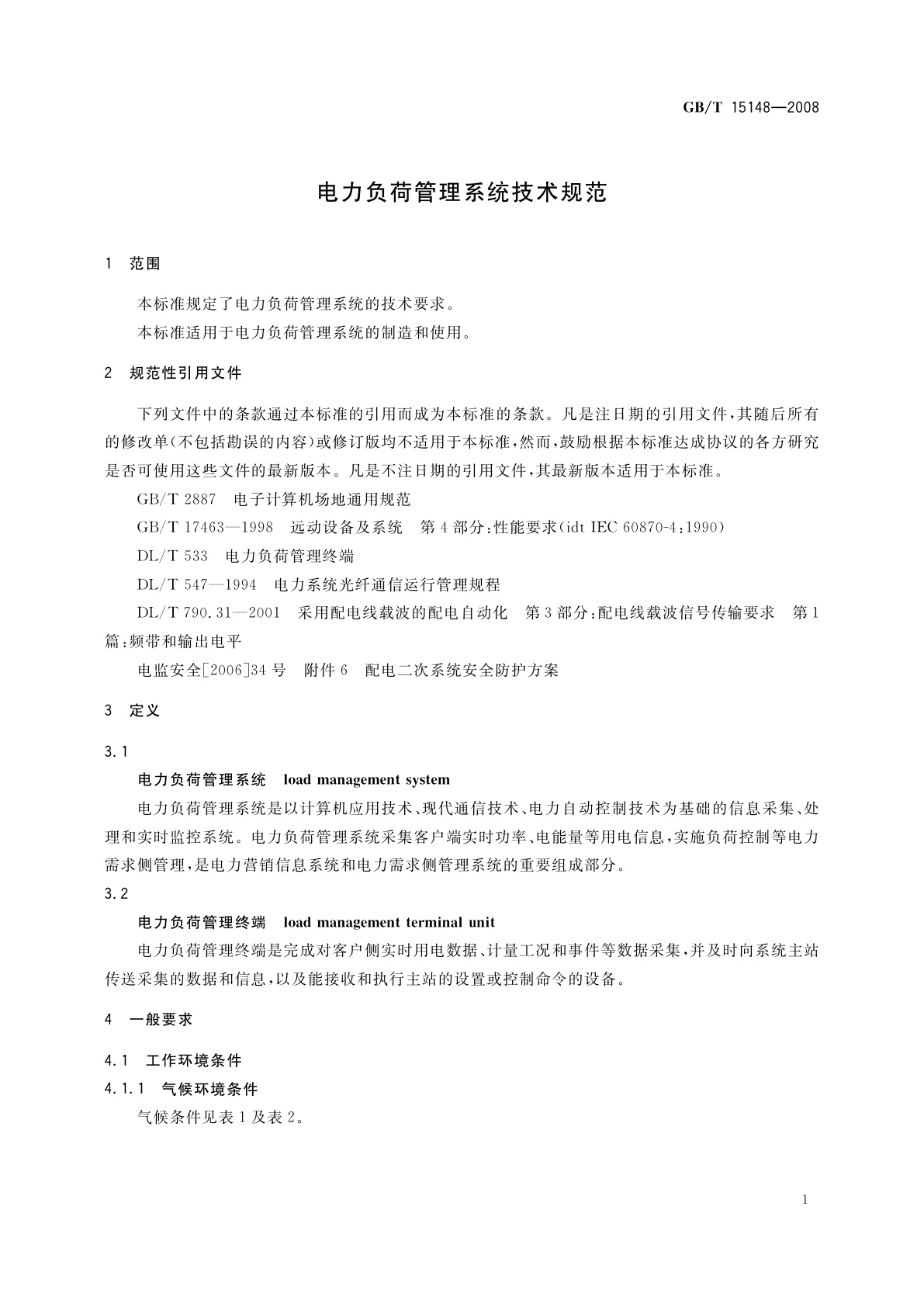 GB/T 15148—2008

电力负荷管理系统技术规范

1 范围

本标准规定了电力负荷管理系统的技术要求。

本标准适用于电力负荷管理系统的制造和使用。

2 规范性引用文件

下列文件中的条款通过本标准的引用而成为本标准的条款。凡是注日期的引用文件，其随后所有的修改单(不包括勘误的内容)或修订版均不适用于本标准，然而，鼓励根据本标准达成协议的各方研究是否可使用这些文件的最新版本。凡是不注日期的引用文件，其最新版本适用于本标准。

GB/T 2887 电子计算机场地通用规范

GB/T 17463—1998 远动设备及系统 第4部分：性能要求(idt IEC 60870-4:1990)

DL/T 533 电力负荷管理终端

DL/T 547—1994 电力系统光纤通信运行管理规程

DL/T 790.31—2001 采用配电线载波的配电自动化 第3部分：配电线载波信号传输要求 第1篇：频带和输出电平

电监安全[2006]34号 附件6 配电二次系统安全防护方案

3 定义

3.1

电力负荷管理系统 load management system

电力负荷管理系统是以计算机应用技术、现代通信技术、电力自动控制技术为基础的信息采集、处理和实时监控系统。电力负荷管理系统采集客户端实时功率、电能量等用电信息，实施负荷控制等电力需求侧管理，是电力营销信息系统和电力需求侧管理系统的重要组成部分。

3.2

电力负荷管理终端 load management terminal unit

电力负荷管理终端是完成对客户侧实时用电数据、计量工况和事件等数据采集，并及时向系统主站传送采集的数据和信息，以及能接收和执行主站的设置或控制命令的设备。

4 一般要求

4.1 工作环境条件

4.1.1 气候环境条件

气候条件见表1及表2。

1